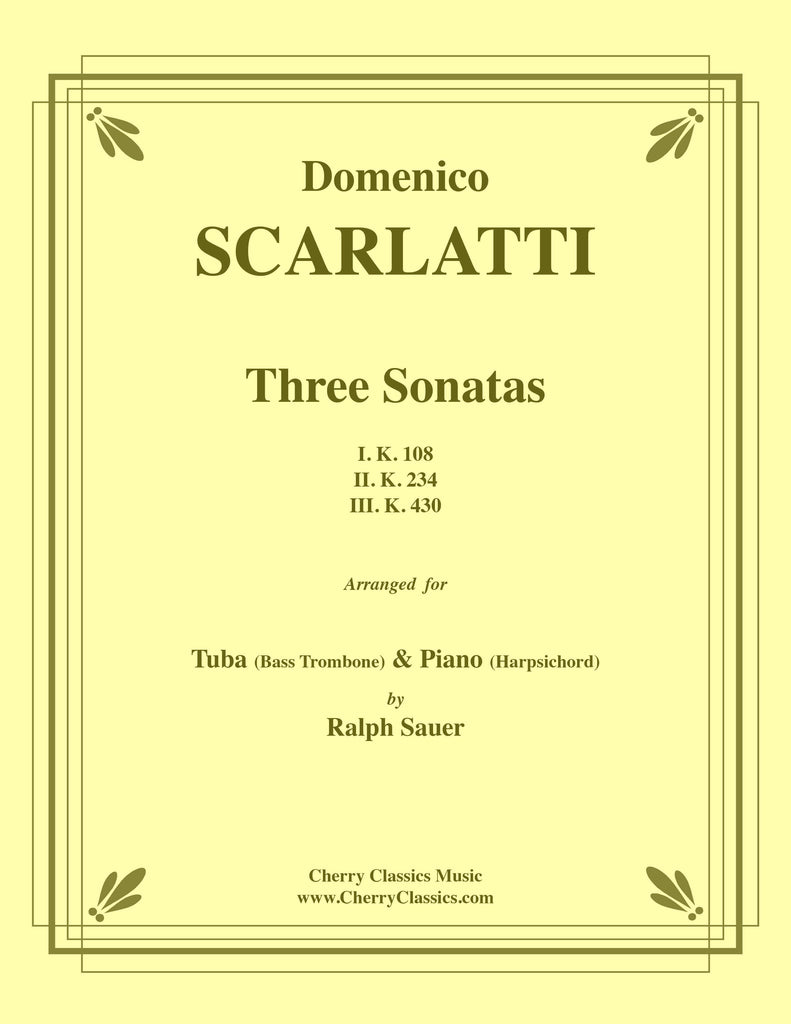 Domenico
SCARLATTI

Three Sonatas

I. K. 108
II. K. 234
III. K. 430

Arranged for

Tuba (Bass Trombone) & Piano (Harpsichord)
by
Ralph Sauer

Cherry Classics Music
www.CherryClassics.com